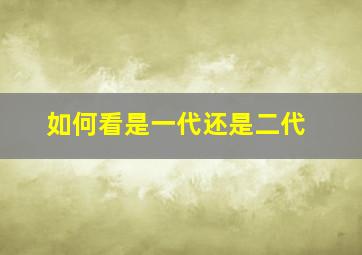 如何看是一代还是二代